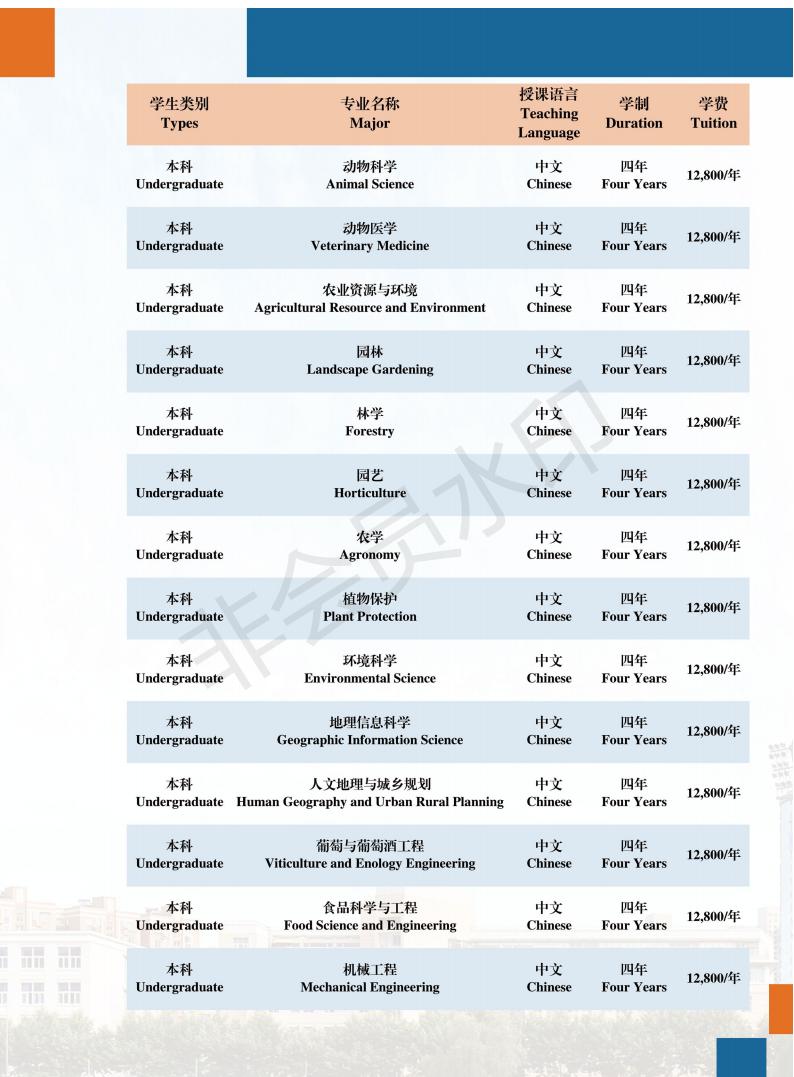 | 学生类别 Types | 专业名称 Major | 授课语言 Teaching Language | 学制 Duration | 学费 Tuition |
|---|---|---|---|---|
| 本科 Undergraduate | 动物科学 Animal Science | 中文 Chinese | 四年 Four Years | 12,800/年 |
| 本科 Undergraduate | 动物医学 Veterinary Medicine | 中文 Chinese | 四年 Four Years | 12,800/年 |
| 本科 Undergraduate | 农业资源与环境 Agricultural Resource and Environment | 中文 Chinese | 四年 Four Years | 12,800/年 |
| 本科 Undergraduate | 园林 Landscape Gardening | 中文 Chinese | 四年 Four Years | 12,800/年 |
| 本科 Undergraduate | 林学 Forestry | 中文 Chinese | 四年 Four Years | 12,800/年 |
| 本科 Undergraduate | 园艺 Horticulture | 中文 Chinese | 四年 Four Years | 12,800/年 |
| 本科 Undergraduate | 农学 Agronomy | 中文 Chinese | 四年 Four Years | 12,800/年 |
| 本科 Undergraduate | 植物保护 Plant Protection | 中文 Chinese | 四年 Four Years | 12,800/年 |
| 本科 Undergraduate | 环境科学 Environmental Science | 中文 Chinese | 四年 Four Years | 12,800/年 |
| 本科 Undergraduate | 地理信息科学 Geographic Information Science | 中文 Chinese | 四年 Four Years | 12,800/年 |
| 本科 Undergraduate | 人文地理与城乡规划 Human Geography and Urban Rural Planning | 中文 Chinese | 四年 Four Years | 12,800/年 |
| 本科 Undergraduate | 葡萄与葡萄酒工程 Viticulture and Enology Engineering | 中文 Chinese | 四年 Four Years | 12,800/年 |
| 本科 Undergraduate | 食品科学与工程 Food Science and Engineering | 中文 Chinese | 四年 Four Years | 12,800/年 |
| 本科 Undergraduate | 机械工程 Mechanical Engineering | 中文 Chinese | 四年 Four Years | 12,800/年 |

非会员水印